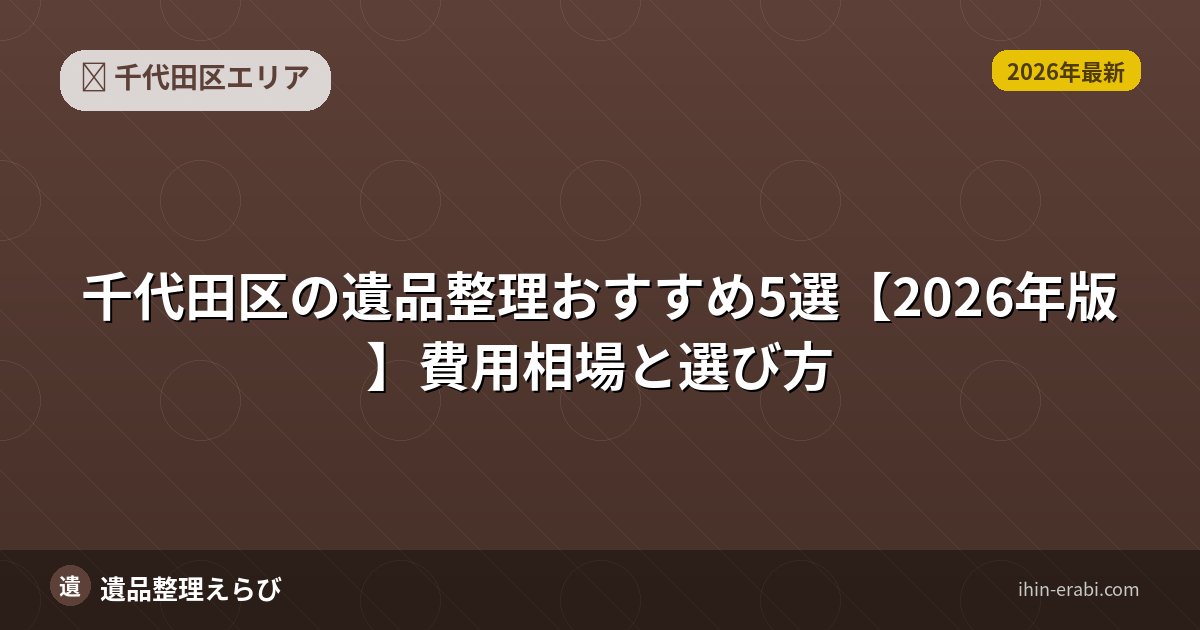 千代田区エリア

2026年最新

千代田区の遺品整理おすすめ5選【2026年版】費用相場と選び方

遺

遺品整理えらび

ihin-erabi.com